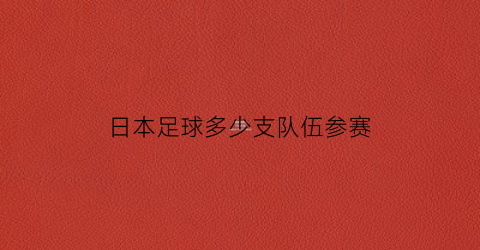 日本足球多少支队伍参赛